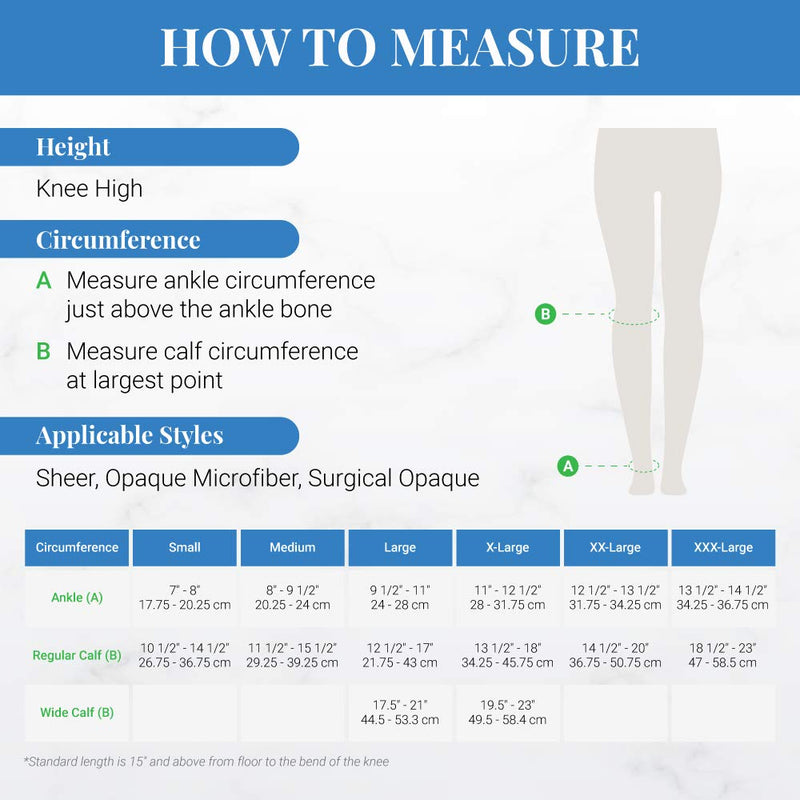 HOW TO MEASURE

Height

Knee High

Circumference

A Measure ankle circumference just above the ankle bone

B Measure calf circumference at largest point

Applicable Styles

Sheer, Opaque Microfiber, Surgical Opaque

B

A

| Circumference | Small | Medium | Large | X-Large | XX-Large | XXX-Large |
|---|---|---|---|---|---|---|
| Ankle (A) | 7" - 8" 17.75 - 20.25 cm | 8" - 9 1/2" 20.25 - 24 cm | 9 1/2" - 11" 24 - 28 cm | 11" - 12 1/2" 28 - 31.75 cm | 12 1/2" - 13 1/2" 31.75 - 34.25 cm | 13 1/2" - 14 1/2" 34.25 - 36.75 cm |
| Regular Calf (B) | 10 1/2" - 14 1/2" 26.75 - 36.75 cm | 11 1/2" - 15 1/2" 29.25 - 39.25 cm | 12 1/2" - 17" 21.75 - 43 cm | 13 1/2" - 18" 34.25 - 45.75 cm | 14 1/2" - 20" 36.75 - 50.75 cm | 18 1/2" - 23" 47 - 58.5 cm |
| Wide Calf (B) | | | 17.5" - 21" 44.5 - 53.3 cm | 19.5" - 23" 49.5 - 58.4 cm | | |

*Standard length is 15" and above from floor to the bend of the knee